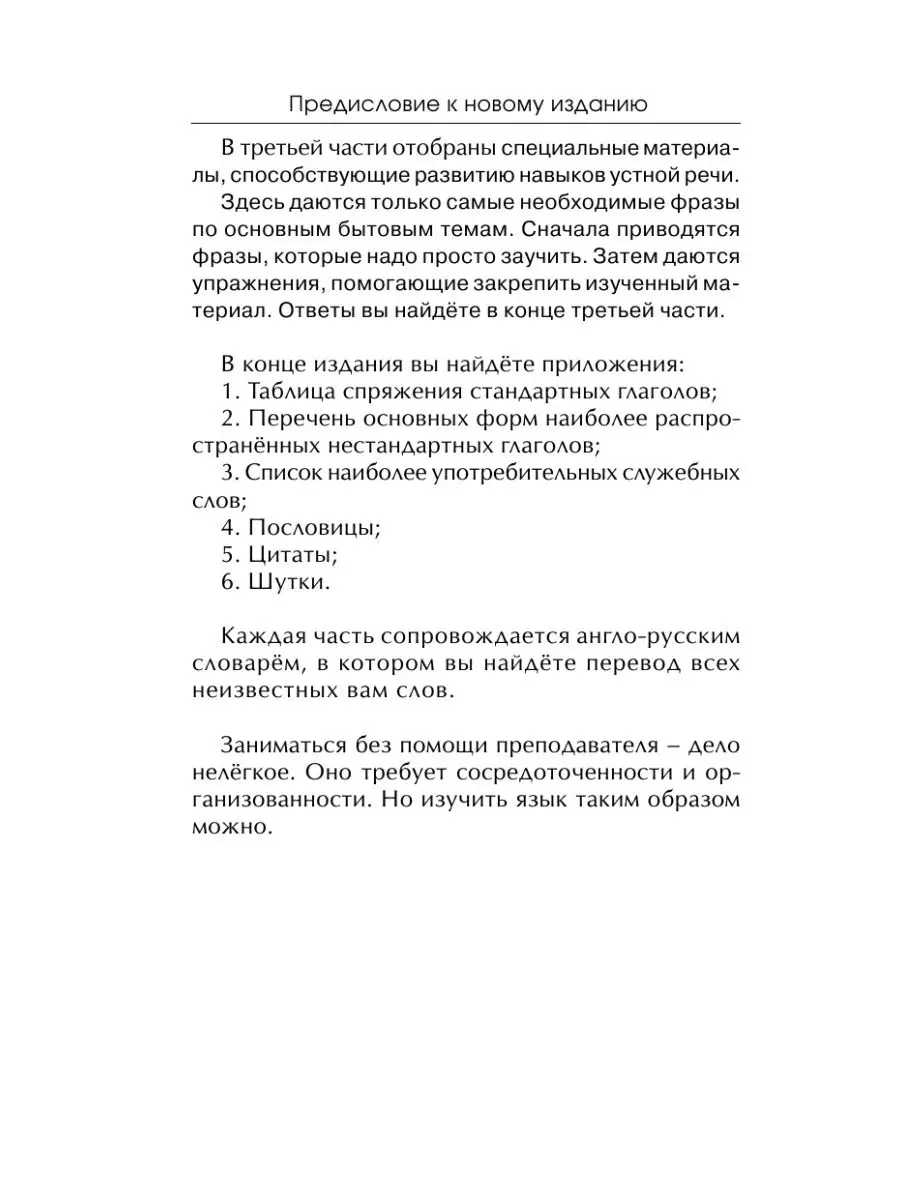 Предисловие к новому изданию

В третьей части отобраны специальные материалы, способствующие развитию навыков устной речи.

Здесь даются только самые необходимые фразы по основным бытовым темам. Сначала приводятся фразы, которые надо просто заучить. Затем даются упражнения, помогающие закрепить изученный материал. Ответы вы найдёте в конце третьей части.

В конце издания вы найдёте приложения:
1. Таблица спряжения стандартных глаголов;
2. Перечень основных форм наиболее распространённых нестандартных глаголов;
3. Список наиболее употребительных служебных слов;
4. Пословицы;
5. Цитаты;
6. Шутки.

Каждая часть сопровождается англо-русским словарём, в котором вы найдёте перевод всех неизвестных вам слов.

Заниматься без помощи преподавателя – дело нелёгкое. Оно требует сосредоточенности и организованности. Но изучить язык таким образом можно.